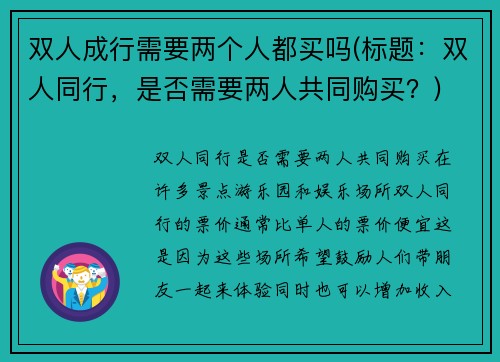 双人成行需要两个人都买吗(标题：双人同行，是否需要两人共同购买？)

双人同行是否需要两人共同购买在许多景点游乐园和娱乐场所双人同行的票价通常比单人的票价便宜这是因为这些场所希望鼓励人们带朋友一起来体验同时也可以增加收入